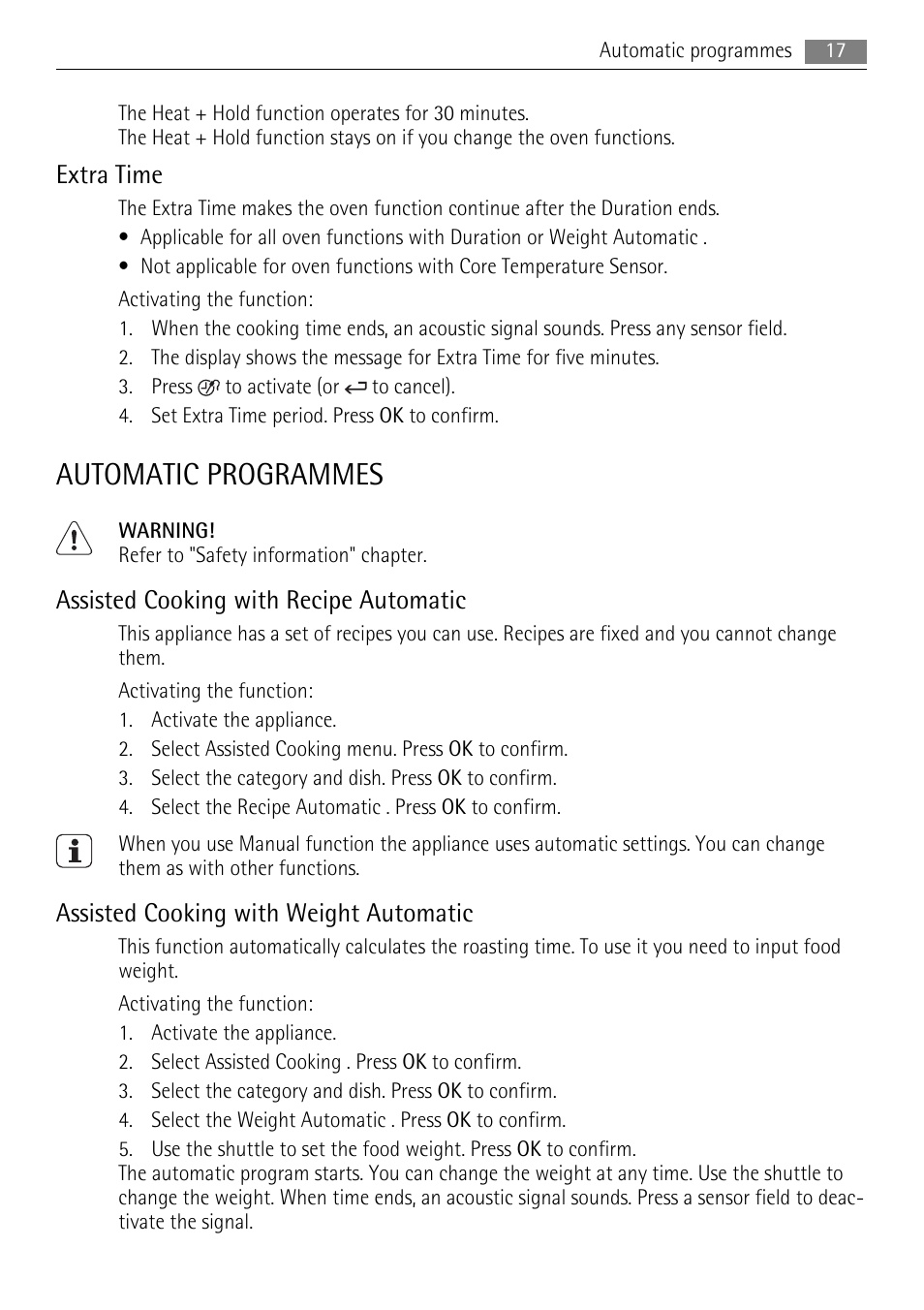 Automatic programmes 17

The Heat + Hold function operates for 30 minutes.
The Heat + Hold function stays on if you change the oven functions.

Extra Time

The Extra Time makes the oven function continue after the Duration ends.

• Applicable for all oven functions with Duration or Weight Automatic .
• Not applicable for oven functions with Core Temperature Sensor.

Activating the function:

1. When the cooking time ends, an acoustic signal sounds. Press any sensor field.
2. The display shows the message for Extra Time for five minutes.
3. Press to activate (or to cancel).
4. Set Extra Time period. Press OK to confirm.

AUTOMATIC PROGRAMMES

WARNING!
Refer to "Safety information" chapter.

Assisted Cooking with Recipe Automatic

This appliance has a set of recipes you can use. Recipes are fixed and you cannot change them.

Activating the function:

1. Activate the appliance.
2. Select Assisted Cooking menu. Press OK to confirm.
3. Select the category and dish. Press OK to confirm.
4. Select the Recipe Automatic . Press OK to confirm.

When you use Manual function the appliance uses automatic settings. You can change them as with other functions.

Assisted Cooking with Weight Automatic

This function automatically calculates the roasting time. To use it you need to input food weight.

Activating the function:

1. Activate the appliance.
2. Select Assisted Cooking . Press OK to confirm.
3. Select the category and dish. Press OK to confirm.
4. Select the Weight Automatic . Press OK to confirm.
5. Use the shuttle to set the food weight. Press OK to confirm.
The automatic program starts. You can change the weight at any time. Use the shuttle to change the weight. When time ends, an acoustic signal sounds. Press a sensor field to deactivate the signal.